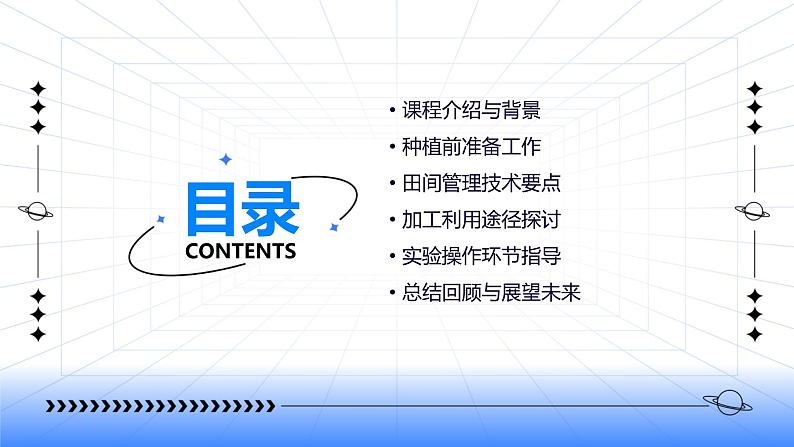 目录
CONTENTS

• 课程介绍与背景
• 种植前准备工作
• 田间管理技术要点
• 加工利用途径探讨
• 实验操作环节指导
• 总结回顾与展望未来